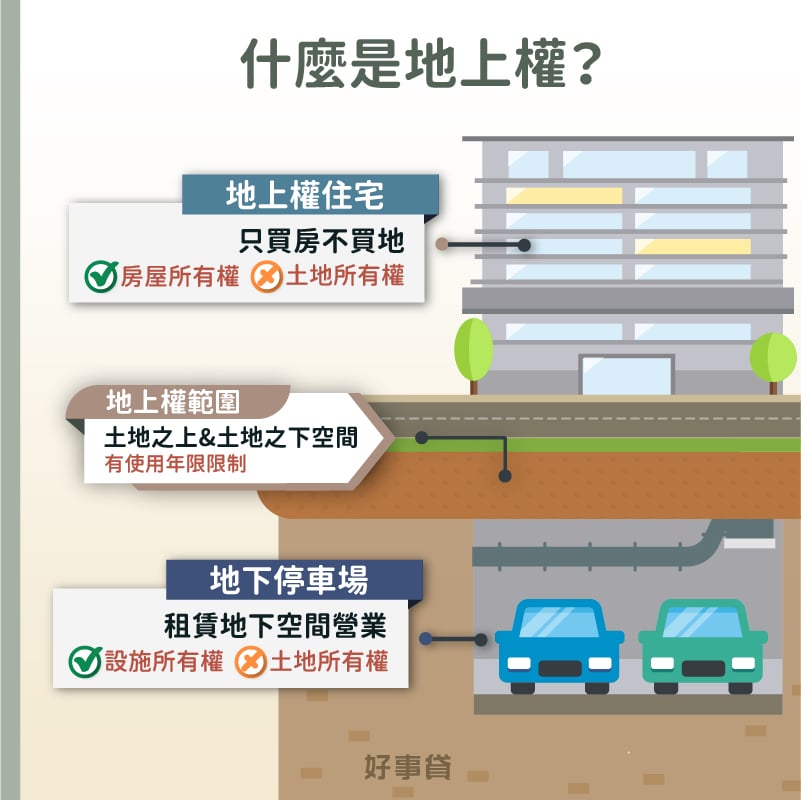 什麼是地上權？

地上權住宅
只買房不買地
房屋所有權 土地所有權

地上權範圍
土地之上&土地之下空間
有使用年限限制

地下停車場
租賃地下空間營業
設施所有權 土地所有權

好事貸